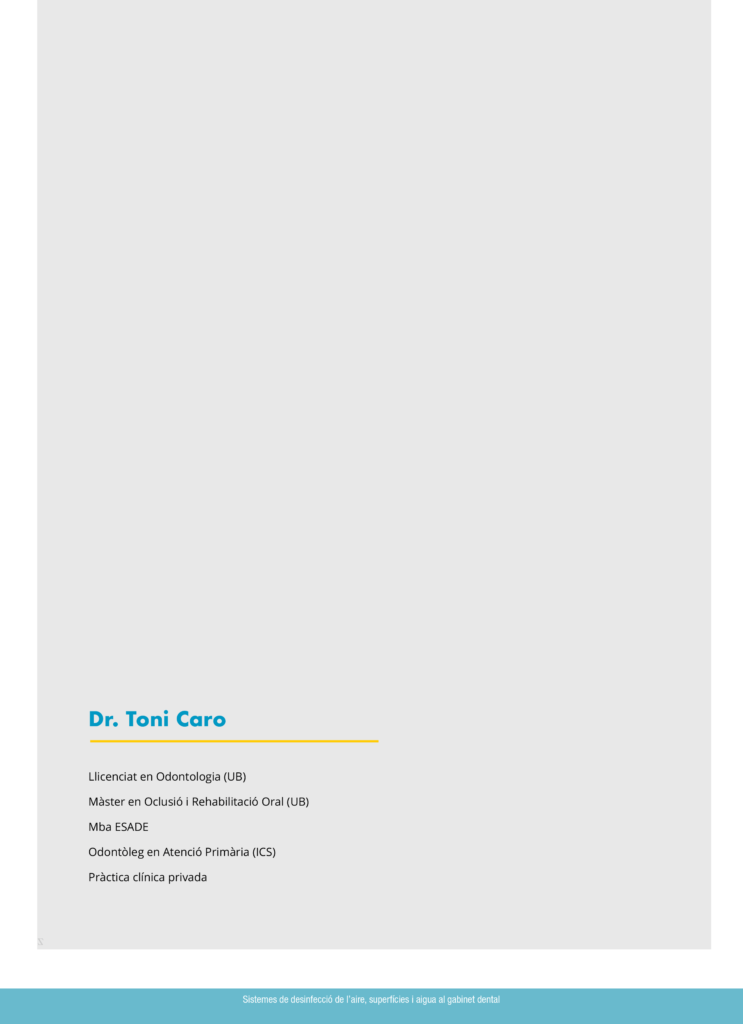 Dr. Toni Caro

Llicenciat en Odontologia (UB)

Màster en Oclusió i Rehabilitació Oral (UB)

Mba ESADE

Odontòleg en Atenció Primària (ICS)

Pràctica clínica privada

Sistemes de desinfecció de l'aire, superfícies i aigua al gabinet dental